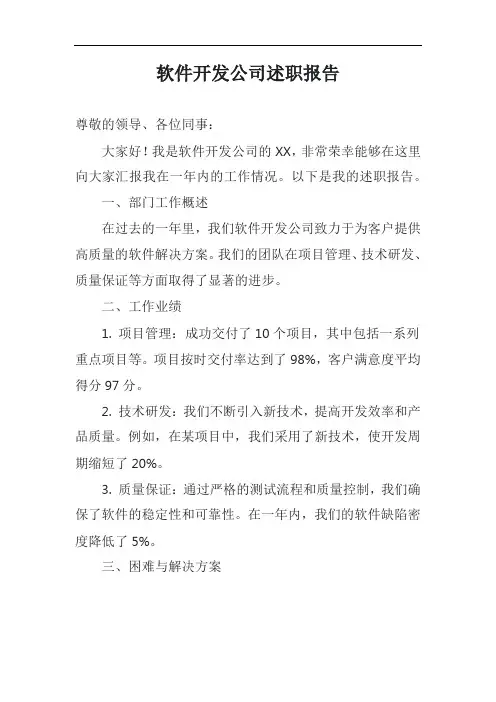 软件开发公司述职报告

尊敬的领导、各位同事：

大家好！我是软件开发公司的 XX，非常荣幸能够在这里向大家汇报我在一年内的工作情况。以下是我的述职报告。

一、部门工作概述

在过去的一年里，我们软件开发公司致力于为客户提供高质量的软件解决方案。我们的团队在项目管理、技术研发、质量保证等方面取得了显著的进步。

二、工作业绩

1. 项目管理：成功交付了 10 个项目，其中包括一系列重点项目等。项目按时交付率达到了 98%，客户满意度平均得分 97 分。

2. 技术研发：我们不断引入新技术，提高开发效率和产品质量。例如，在某项目中，我们采用了新技术，使开发周期缩短了 20%。

3. 质量保证：通过严格的测试流程和质量控制，我们确保了软件的稳定性和可靠性。在一年内，我们的软件缺陷密度降低了 5%。

三、困难与解决方案